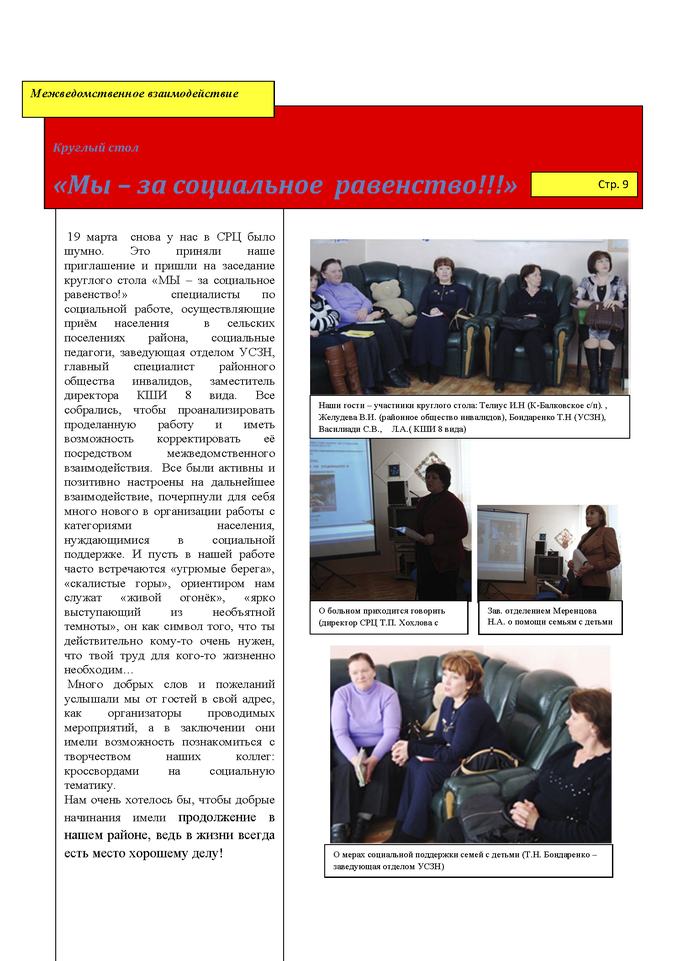 Межведомственное взаимодействие

Круглый стол

«Мы – за социальное равенство!!!»

Стр. 9

19 марта снова у нас в СРЦ было шумно. Это приняли наше приглашение и пришли на заседание круглого стола «МЫ – за социальное равенство!» специалисты по социальной работе, осуществляющие приём населения в сельских поселениях района, социальные педагоги, заведующая отделом УСЗН, главный специалист районного общества инвалидов, заместитель директора КШИ 8 вида. Все собрались, чтобы проанализировать проделанную работу и иметь возможность корректировать её посредством межведомственного взаимодействия. Все были активны и позитивно настроены на дальнейшее взаимодействие, почерпнули для себя много нового в организации работы с категориями населения, нуждающимися в социальной поддержке. И пусть в нашей работе часто встречаются «угрюмые берега», «скалистые горы», ориентиром нам служат «живой огонёк», «ярко выступающий из необъятной темноты», он как символ того, что ты действительно кому-то очень нужен, что твой труд для кого-то жизненно необходим…

Много добрых слов и пожеланий услышали мы от гостей в свой адрес, как организаторы проводимых мероприятий, а в заключении они имели возможность познакомиться с творчеством наших коллег: кроссвордами на социальную тематику.

Нам очень хотелось бы, чтобы добрые начинания имели продолжение в нашем районе, ведь в жизни всегда есть место хорошему делу!

Наши гости – участники круглого стола: Телиус И.Н (К-Балковское с/п). , Желудева В.И. (районное общество инвалидов), Бондаренко Т.Н (УСЗН), Василиади С.В., Л.А.( КШИ 8 вида)

О больном приходится говорить (директор СРЦ Т.П. Хохлова с

Зав. отделением Меренцова Н.А. о помощи семьям с детьми

О мерах социальной поддержки семей с детьми (Т.Н. Бондаренко – заведующая отделом УСЗН)